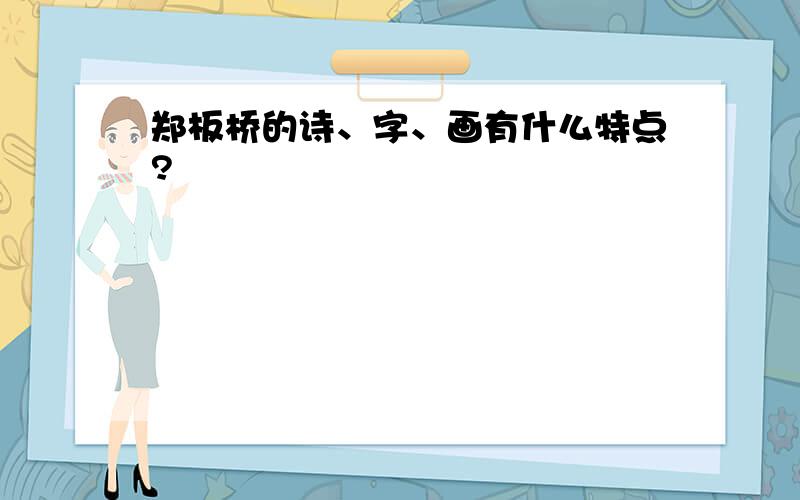 郑板桥的诗、字、画有什么特点?